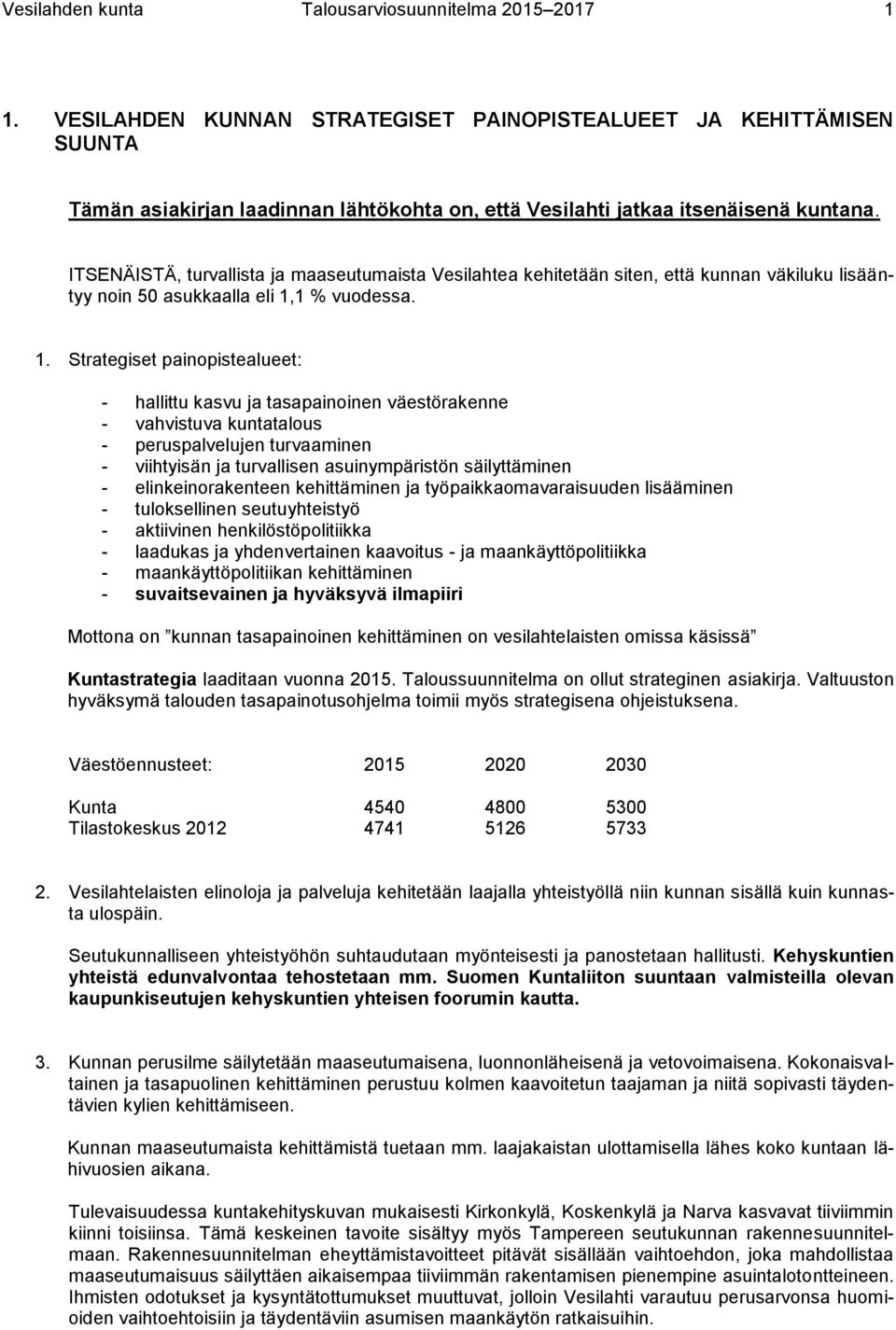 Vesilahden kunta Talousarviosuunnitelma 2015–2017 1

1. VESILAHDEN KUNNAN STRATEGISET PAINOPISTEALUEET JA KEHITTÄMISEN SUUNTA

Tämän asiakirjan laadinnan lähtökohta on, että Vesilahti jatkaa itsenäisenä kuntana.

ITSENÄISTÄ, turvallista ja maaseutumaista Vesilahtea kehitetään siten, että kunnan väkiluku lisääntyy noin 50 asukkaalla eli 1,1 % vuodessa.

1. Strategiset painopistealueet:

- hallittu kasvu ja tasapainoinen väestörakenne
- vahvistuva kuntatalous
- peruspalvelujen turvaaminen
- viihtyisän ja turvallisen asuinympäristön säilyttäminen
- elinkeinorakenteen kehittäminen ja työpaikkaomavaraisuuden lisääminen
- tuloksellinen seutuyhteistyö
- aktiivinen henkilöstöpolitiikka
- laadukas ja yhdenvertainen kaavoitus - ja maankäyttöpolitiikka
- maankäyttöpolitiikan kehittäminen
- suvaitsevainen ja hyväksyvä ilmapiiri

Mottona on ”kunnan tasapainoinen kehittäminen on vesilahtelaisten omissa käsissä”

Kuntastrategia laaditaan vuonna 2015. Taloussuunnitelma on ollut strateginen asiakirja. Valtuuston hyväksymä talouden tasapainotusohjelma toimii myös strategisena ohjeistuksena.

| Väestöennusteet: | 2015 | 2020 | 2030 |
|---|---|---|---|
| Kunta | 4540 | 4800 | 5300 |
| Tilastokeskus 2012 | 4741 | 5126 | 5733 |

2. Vesilahtelaisten elinoloja ja palveluja kehitetään laajalla yhteistyöllä niin kunnan sisällä kuin kunnasta ulospäin.

Seutukunnalliseen yhteistyöhön suhtaudutaan myönteisesti ja panostetaan hallitusti. Kehyskuntien yhteistä edunvalvontaa tehostetaan mm. Suomen Kuntaliiton suuntaan valmisteilla olevan kaupunkiseutujen kehyskuntien yhteisen foorumin kautta.

3. Kunnan perusilme säilytetään maaseutumaisena, luonnonläheisenä ja vetovoimaisena. Kokonaisvaltainen ja tasapuolinen kehittäminen perustuu kolmen kaavoitetun taajaman ja niitä sopivasti täydentävien kylien kehittämiseen.

Kunnan maaseutumaista kehittämistä tuetaan mm. laajakaistan ulottamisella lähes koko kuntaan lähivuosien aikana.

Tulevaisuudessa kuntakehityskuvan mukaisesti Kirkonkylä, Koskenkylä ja Narva kasvavat tiiviimmin kiinni toisiinsa. Tämä keskeinen tavoite sisältyy myös Tampereen seutukunnan rakennesuunnitelmaan. Rakennesuunnitelman eheyttämistavoitteet pitävät sisällään vaihtoehdon, joka mahdollistaa maaseutumaisuus säilyttäen aikaisempaa tiiviimmän rakentamisen pienempine asuintalotontteineen. Ihmisten odotukset ja kysyntätottumukset muuttuvat, jolloin Vesilahti varautuu perusarvonsa huomioiden vaihtoehtoisiin ja täydentäviin asumisen maankäytön ratkaisuihin.